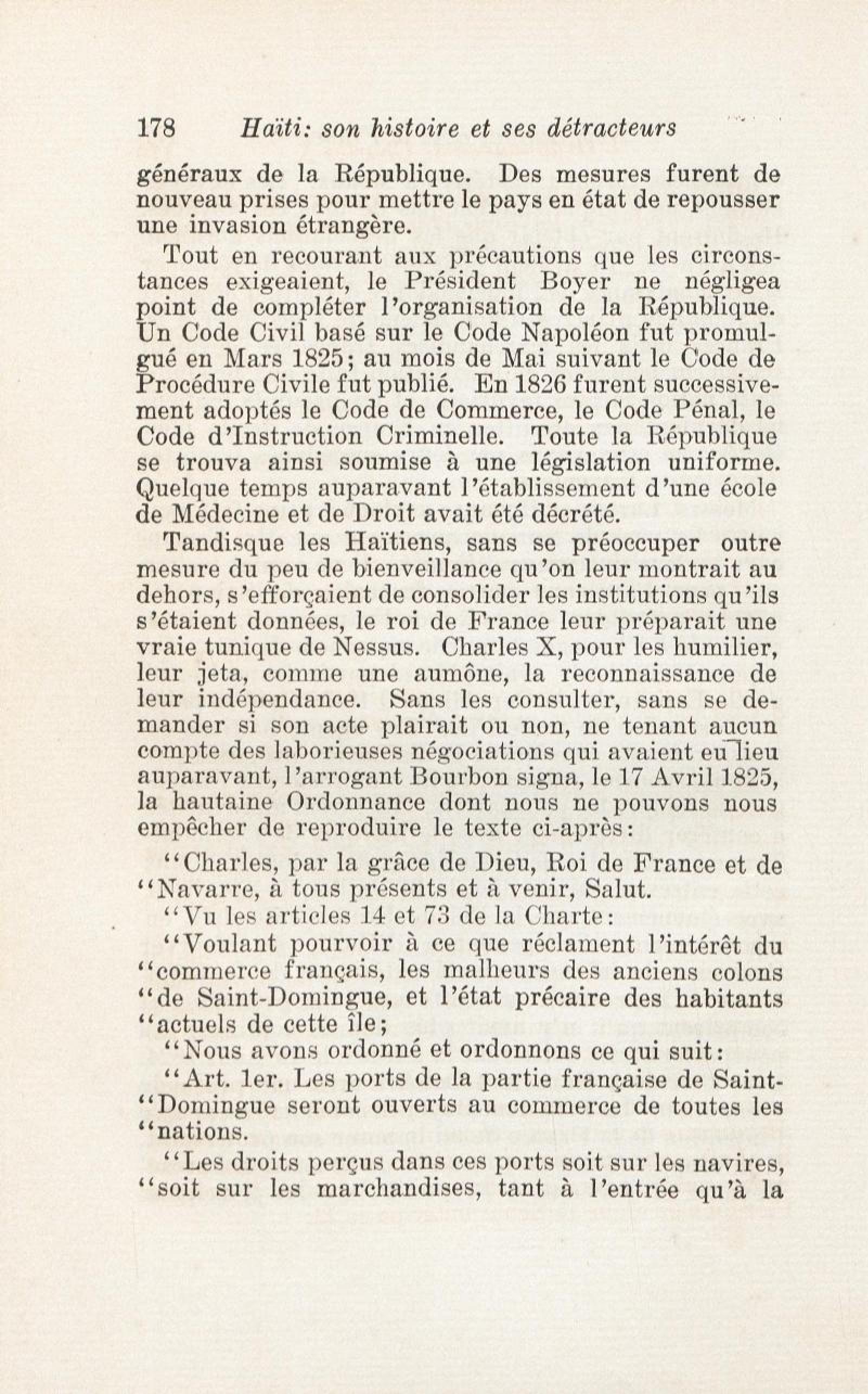 178 Haïti: son histoire et ses détracteurs

généraux de la République. Des mesures furent de nouveau prises pour mettre le pays en état de repousser une invasion étrangère.

Tout en recourant aux précautions que les circonstances exigeaient, le Président Boyer ne négligea point de compléter l'organisation de la République. Un Code Civil basé sur le Code Napoléon fut promulgué en Mars 1825; au mois de Mai suivant le Code de Procédure Civile fut publié. En 1826 furent successivement adoptés le Code de Commerce, le Code Pénal, le Code d'Instruction Criminelle. Toute la République se trouva ainsi soumise à une législation uniforme. Quelque temps auparavant l'établissement d'une école de Médecine et de Droit avait été décrété.

Tandisque les Haïtiens, sans se préoccuper outre mesure du peu de bienveillance qu'on leur montrait au dehors, s'efforçaient de consolider les institutions qu'ils s'étaient données, le roi de France leur préparait une vraie tunique de Nessus. Charles X, pour les humilier, leur jeta, comme une aumône, la reconnaissance de leur indépendance. Sans les consulter, sans se demander si son acte plairait ou non, ne tenant aucun compte des laborieuses négociations qui avaient eu lieu auparavant, l'arrogant Bourbon signa, le 17 Avril 1825, la hautaine Ordonnance dont nous ne pouvons nous empêcher de reproduire le texte ci-après:

"Charles, par la grâce de Dieu, Roi de France et de "Navarre, à tous présents et à venir, Salut.

"Vu les articles 14 et 73 de la Charte:

"Voulant pourvoir à ce que réclament l'intérêt du "commerce français, les malheurs des anciens colons "de Saint-Domingue, et l'état précaire des habitants "actuels de cette île;

"Nous avons ordonné et ordonnons ce qui suit:

"Art. 1er. Les ports de la partie française de Saint-"Domingue seront ouverts au commerce de toutes les "nations.

"Les droits perçus dans ces ports soit sur les navires, "soit sur les marchandises, tant à l'entrée qu'à la